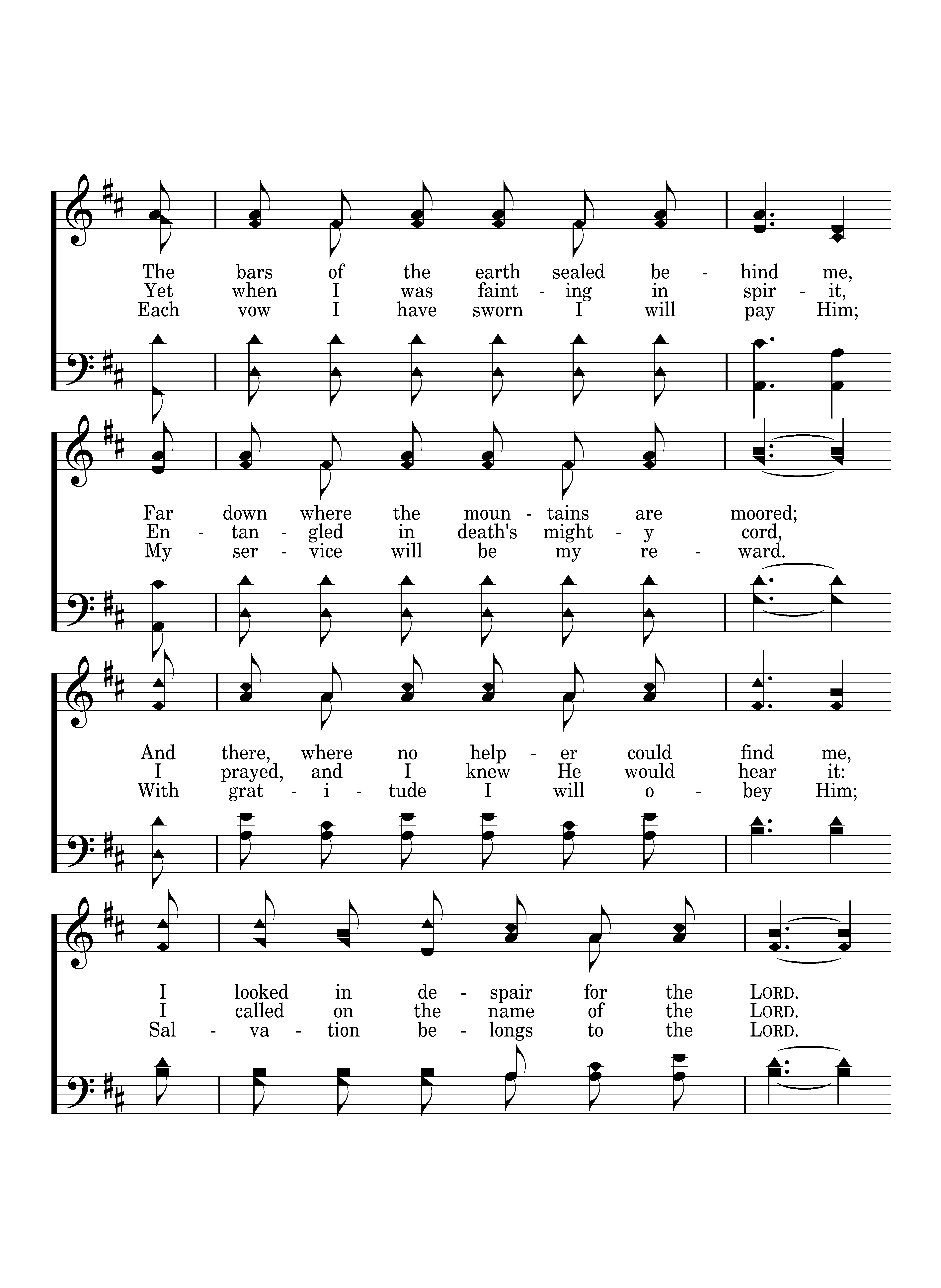 The bars of the earth sealed be - hind me,
Yet when I was faint - ing in spir - it,
Each vow I have sworn I will pay Him;

Far down where the moun - tains are moored;
En - tan - gled in death's might - y cord,
My ser - vice will be my re - ward.

And there, where no help - er could find me,
I prayed, and I knew He would hear it:
With grat - i - tude I will o - bey Him;

I looked in de - spair for the LORD.
I called on the name of the LORD.
Sal - va - tion be - longs to the LORD.